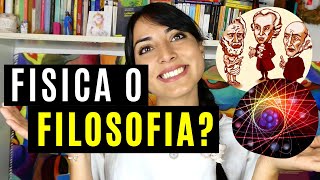 FISICA O
FILOSOFIA?